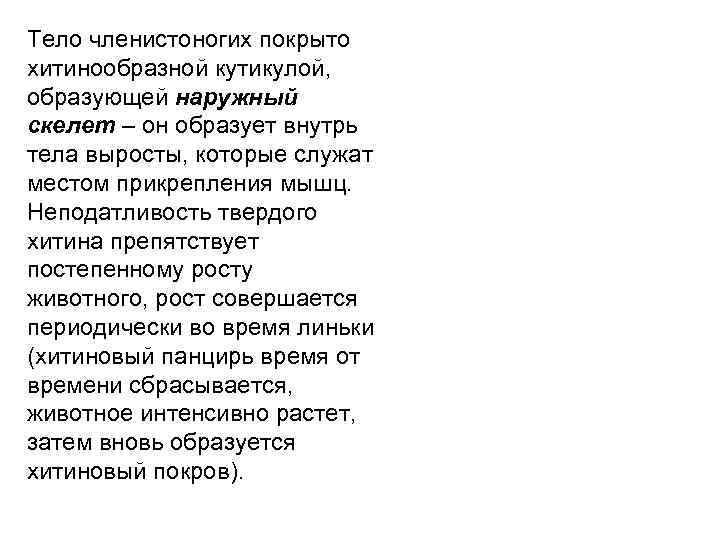 Тело членистоногих покрыто хитинообразной кутикулой, образующей наружный скелет – он образует внутрь тела выросты, которые служат местом прикрепления мышц. Неподатливость твердого хитина препятствует постепенному росту животного, рост совершается периодически во время линьки (хитиновый панцирь время от времени сбрасывается, животное интенсивно растет, затем вновь образуется хитиновый покров).